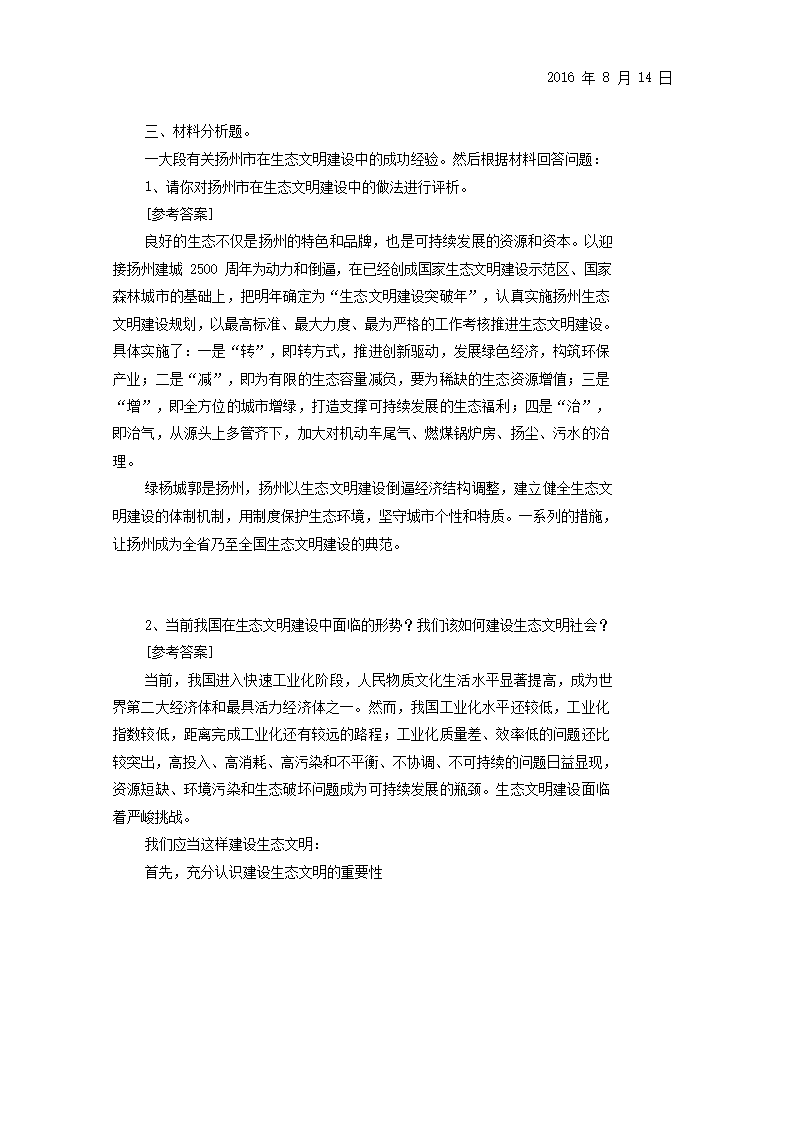 2016 年 8 月 14 日

三、材料分析题。

一大段有关扬州市在生态文明建设中的成功经验。然后根据材料回答问题：

1、请你对扬州市在生态文明建设中的做法进行评析。

[参考答案]

良好的生态不仅是扬州的特色和品牌，也是可持续发展的资源和资本。以迎接扬州建城 2500 周年为动力和倒逼，在已经创成国家生态文明建设示范区、国家森林城市的基础上，把明年确定为“生态文明建设突破年”，认真实施扬州生态文明建设规划，以最高标准、最大力度、最为严格的工作考核推进生态文明建设。具体实施了：一是“转”，即转方式，推进创新驱动，发展绿色经济，构筑环保产业；二是“减”，即为有限的生态容量减负，要为稀缺的生态资源增值；三是“增”，即全方位的城市增绿，打造支撑可持续发展的生态福利；四是“治”，即治气，从源头上多管齐下，加大对机动车尾气、燃煤锅炉房、扬尘、污水的治理。

绿杨城郭是扬州，扬州以生态文明建设倒逼经济结构调整，建立健全生态文明建设的体制机制，用制度保护生态环境，坚守城市个性和特质。一系列的措施，让扬州成为全省乃至全国生态文明建设的典范。

2、当前我国在生态文明建设中面临的形势？我们该如何建设生态文明社会？

[参考答案]

当前，我国进入快速工业化阶段，人民物质文化生活水平显著提高，成为世界第二大经济体和最具活力经济体之一。然而，我国工业化水平还较低，工业化指数较低，距离完成工业化还有较远的路程；工业化质量差、效率低的问题还比较突出，高投入、高消耗、高污染和不平衡、不协调、不可持续的问题日益显现，资源短缺、环境污染和生态破坏问题成为可持续发展的瓶颈。生态文明建设面临着严峻挑战。

我们应当这样建设生态文明：

首先，充分认识建设生态文明的重要性